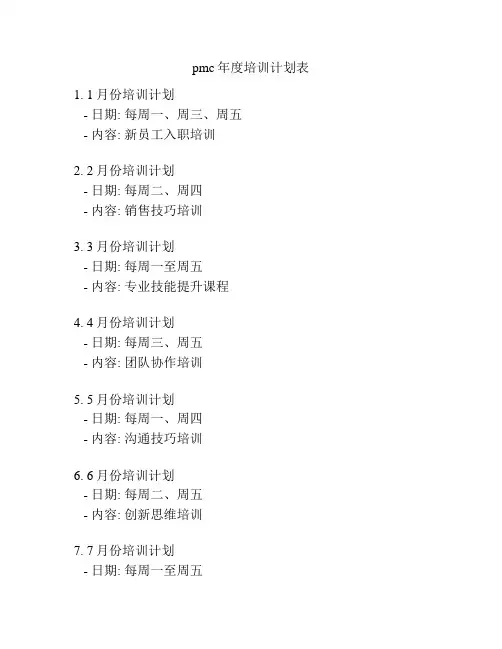 pmc 年度培训计划表

1. 1 月份培训计划
- 日期: 每周一、周三、周五
- 内容: 新员工入职培训

2. 2 月份培训计划
- 日期: 每周二、周四
- 内容: 销售技巧培训

3. 3 月份培训计划
- 日期: 每周一至周五
- 内容: 专业技能提升课程

4. 4 月份培训计划
- 日期: 每周三、周五
- 内容: 团队协作培训

5. 5 月份培训计划
- 日期: 每周一、周四
- 内容: 沟通技巧培训

6. 6 月份培训计划
- 日期: 每周二、周五
- 内容: 创新思维培训

7. 7 月份培训计划
- 日期: 每周一至周五